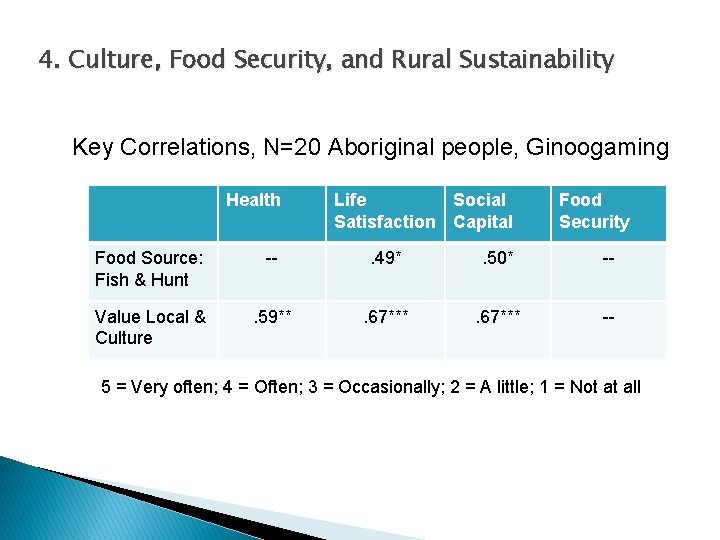 4. Culture, Food Security, and Rural Sustainability

Key Correlations, N=20 Aboriginal people, Ginoogaming

| | Health | Life Satisfaction | Social Capital | Food Security |
|---|---|---|---|---|
| Food Source: Fish & Hunt | -- | .49* | .50* | -- |
| Value Local & Culture | .59** | .67*** | .67*** | -- |

5 = Very often; 4 = Often; 3 = Occasionally; 2 = A little; 1 = Not at all